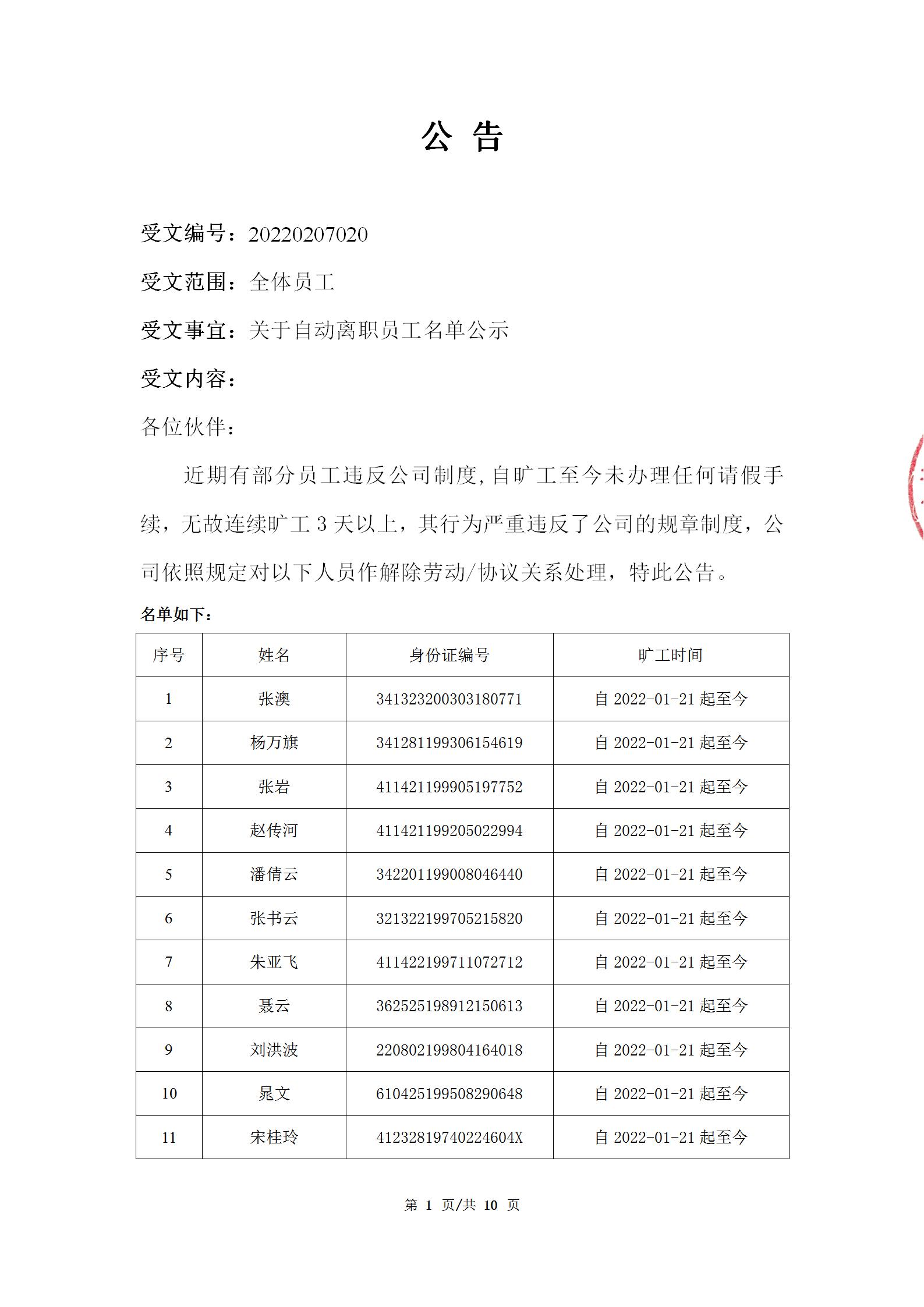 公 告

受文编号：20220207020

受文范围：全体员工

受文事宜：关于自动离职员工名单公示

受文内容：

各位伙伴：

近期有部分员工违反公司制度，自旷工至今未办理任何请假手续，无故连续旷工 3 天以上，其行为严重违反了公司的规章制度，公司依照规定对以下人员作解除劳动/协议关系处理，特此公告。

名单如下：

| 序号 | 姓名 | 身份证编号 | 旷工时间 |
|---|---|---|---|
| 1 | 张澳 | 341323200303180771 | 自 2022-01-21 起至今 |
| 2 | 杨万旗 | 341281199306154619 | 自 2022-01-21 起至今 |
| 3 | 张岩 | 411421199905197752 | 自 2022-01-21 起至今 |
| 4 | 赵传河 | 411421199205022994 | 自 2022-01-21 起至今 |
| 5 | 潘倩云 | 342201199008046440 | 自 2022-01-21 起至今 |
| 6 | 张书云 | 321322199705215820 | 自 2022-01-21 起至今 |
| 7 | 朱亚飞 | 411422199711072712 | 自 2022-01-21 起至今 |
| 8 | 聂云 | 362525198912150613 | 自 2022-01-21 起至今 |
| 9 | 刘洪波 | 220802199804164018 | 自 2022-01-21 起至今 |
| 10 | 晁文 | 610425199508290648 | 自 2022-01-21 起至今 |
| 11 | 宋桂玲 | 41232819740224604X | 自 2022-01-21 起至今 |

第 1 页/共 10 页